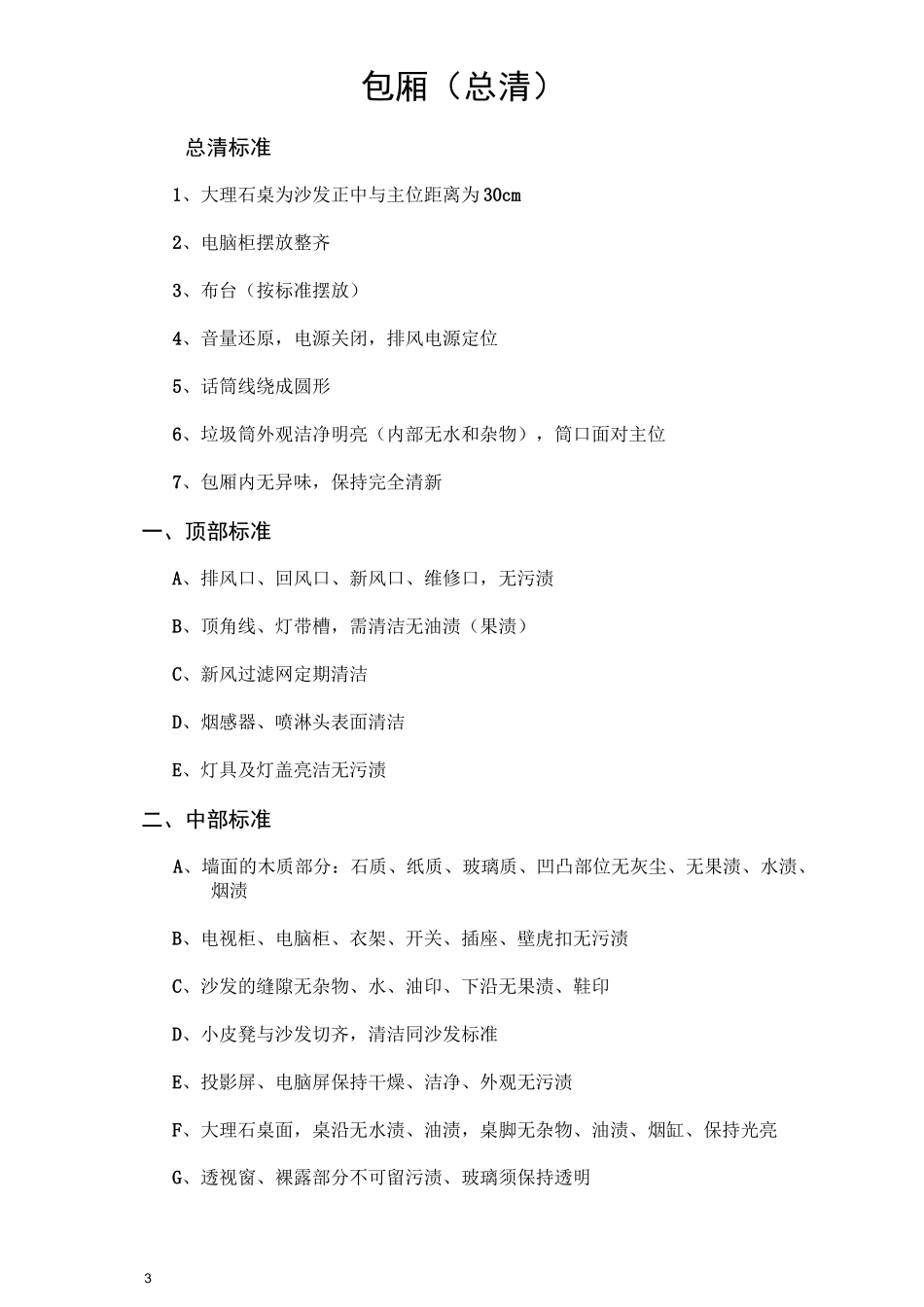 包厢（总清）

总清标准

1、大理石桌为沙发正中与主位距离为30cm

2、电脑柜摆放整齐

3、布台（按标准摆放）

4、音量还原，电源关闭，排风电源定位

5、话筒线绕成圆形

6、垃圾筒外观洁净明亮（内部无水和杂物），筒口面对主位

7、包厢内无异味，保持完全清新

一、顶部标准

A、排风口、回风口、新风口、维修口，无污渍

B、顶角线、灯带槽，需清洁无油渍（果渍）

C、新风过滤网定期清洁

D、烟感器、喷淋头表面清洁

E、灯具及灯盖亮洁无污渍

二、中部标准

A、墙面的木质部分：石质、纸质、玻璃质、凹凸部位无灰尘、无果渍、水渍、烟渍

B、电视柜、电脑柜、衣架、开关、插座、壁虎扣无污渍

C、沙发的缝隙无杂物、水、油印、下沿无果渍、鞋印

D、小皮凳与沙发切齐，清洁同沙发标准

E、投影屏、电脑屏保持干燥、洁净、外观无污渍

F、大理石桌面，桌沿无水渍、油渍，桌脚无杂物、油渍、烟缸、保持光亮

G、透视窗、裸露部分不可留污渍、玻璃须保持透明

3